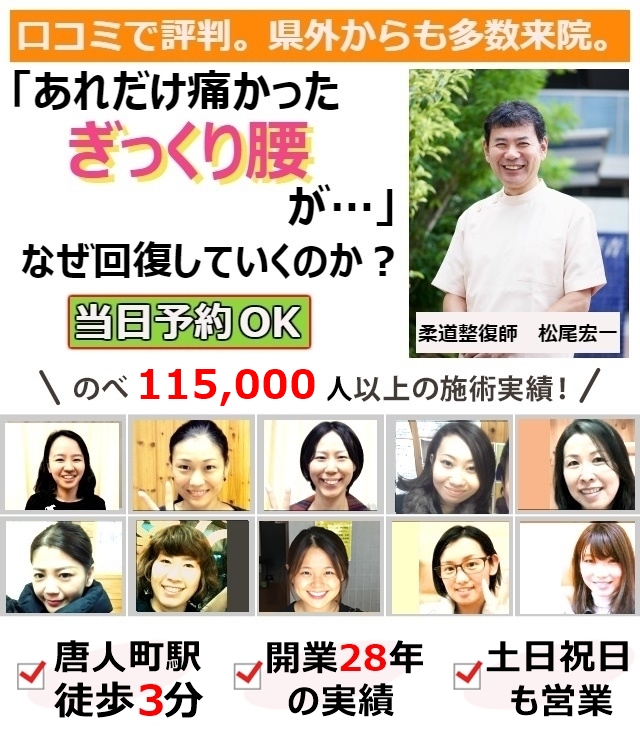 口コミで評判。県外からも多数来院。

「あれだけ痛かった
ぎっくり腰
が…」
なぜ回復していくのか？

当日予約OK

柔道整復師　松尾宏一

＼ のべ 115,000 人以上の施術実績！ ／

唐人町駅
徒歩3分

開業28年
の実績

土日祝日
も営業